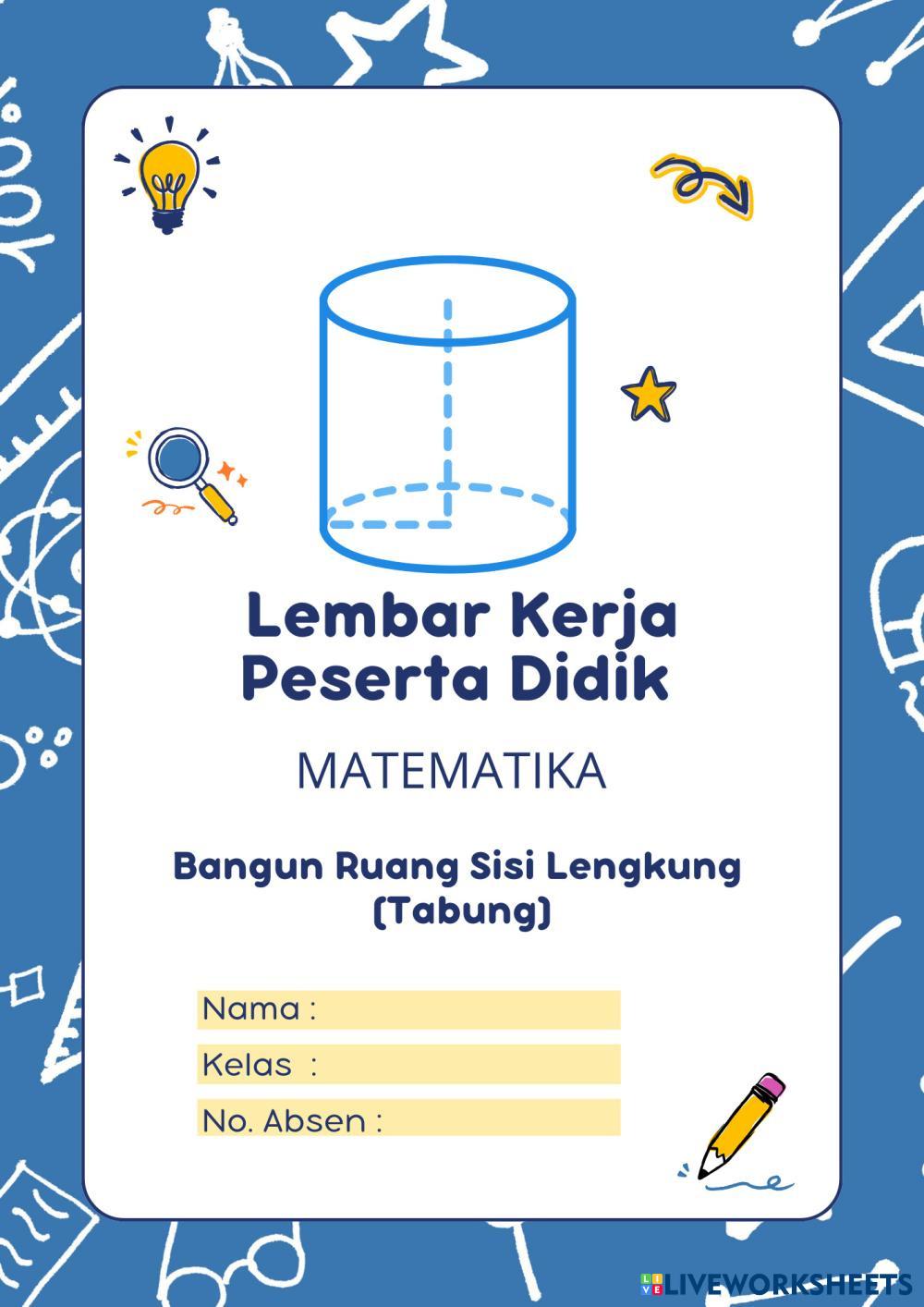 Lembar Kerja Peserta Didik

MATEMATIKA

Bangun Ruang Sisi Lengkung (Tabung)

Nama :

Kelas :

No. Absen :

LIVEWORKSHEETS